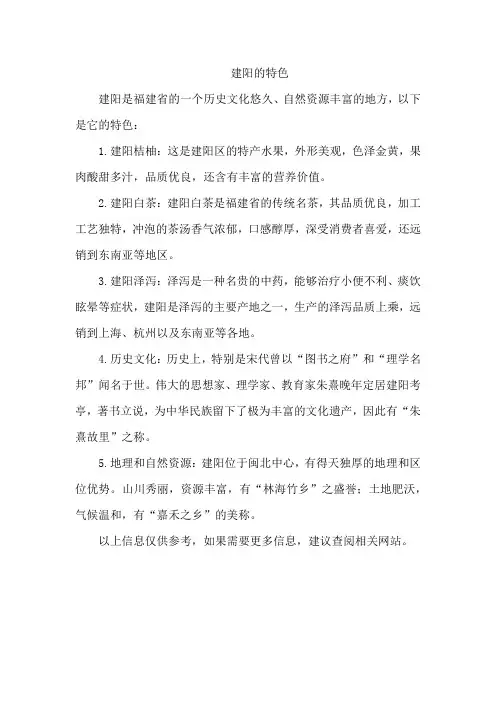 建阳的特色

建阳是福建省的一个历史文化悠久、自然资源丰富的地方，以下是它的特色：

1. 建阳桔柚：这是建阳区的特产水果，外形美观，色泽金黄，果肉酸甜多汁，品质优良，还含有丰富的营养价值。

2. 建阳白茶：建阳白茶是福建省的传统名茶，其品质优良，加工工艺独特，冲泡的茶汤香气浓郁，口感醇厚，深受消费者喜爱，还远销到东南亚等地区。

3. 建阳泽泻：泽泻是一种名贵的中药，能够治疗小便不利、痰饮眩晕等症状，建阳是泽泻的主要产地之一，生产的泽泻品质上乘，远销到上海、杭州以及东南亚等各地。

4. 历史文化：历史上，特别是宋代曾以“图书之府”和“理学名邦”闻名于世。伟大的思想家、理学家、教育家朱熹晚年定居建阳考亭，著书立说，为中华民族留下了极为丰富的文化遗产，因此有“朱熹故里”之称。

5. 地理和自然资源：建阳位于闽北中心，有得天独厚的地理和区位优势。山川秀丽，资源丰富，有“林海竹乡”之盛誉；土地肥沃，气候温和，有“嘉禾之乡”的美称。

以上信息仅供参考，如果需要更多信息，建议查阅相关网站。